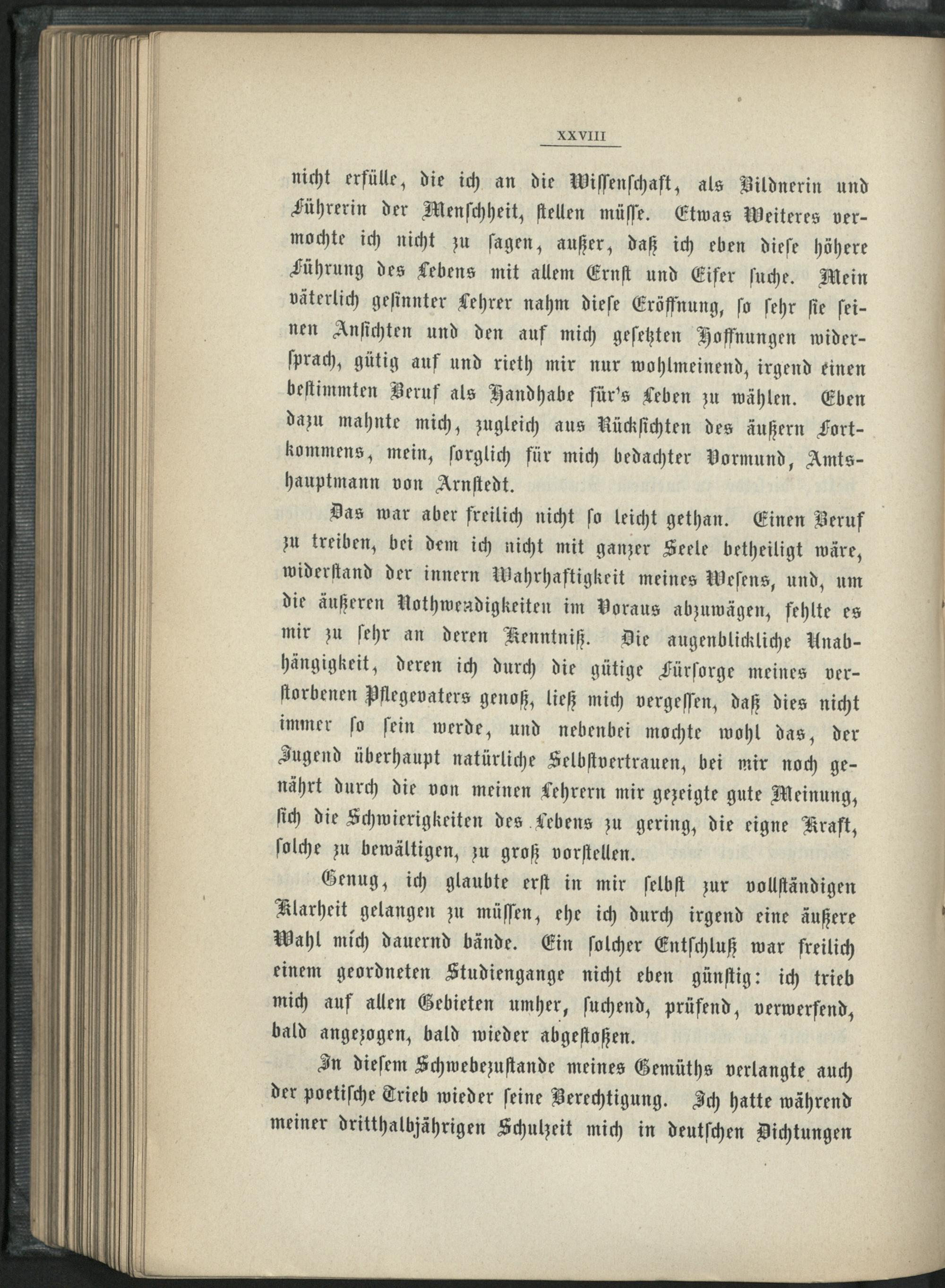 XXVIII

nicht erfülle, die ich an die Wissenschaft, als Bildnerin und Führerin der Menschheit, stellen müsse. Etwas Weiteres vermochte ich nicht zu sagen, außer, daß ich eben diese höhere Führung des Lebens mit allem Ernst und Eifer suche. Mein väterlich gesinnter Lehrer nahm diese Eröffnung, so sehr sie seinen Ansichten und den auf mich gesetzten Hoffnungen widersprach, gütig auf und rieth mir nur wohlmeinend, irgend einen bestimmten Beruf als Handhabe für's Leben zu wählen. Eben dazu mahnte mich, zugleich aus Rücksichten des äußern Fortkommens, mein, sorglich für mich bedachter Vormund, Amtshauptmann von Arnstedt.

Das war aber freilich nicht so leicht gethan. Einen Beruf zu treiben, bei dem ich nicht mit ganzer Seele betheiligt wäre, widerstand der innern Wahrhaftigkeit meines Wesens, und, um die äußeren Nothwendigkeiten im Voraus abzuwägen, fehlte es mir zu sehr an deren Kenntniß. Die augenblickliche Unabhängigkeit, deren ich durch die gütige Fürsorge meines verstorbenen Pflegevaters genoß, ließ mich vergessen, daß dies nicht immer so sein werde, und nebenbei mochte wohl das, der Jugend überhaupt natürliche Selbstvertrauen, bei mir noch genährt durch die von meinen Lehrern mir gezeigte gute Meinung, sich die Schwierigkeiten des Lebens zu gering, die eigne Kraft, solche zu bewältigen, zu groß vorstellen.

Genug, ich glaubte erst in mir selbst zur vollständigen Klarheit gelangen zu müssen, ehe ich durch irgend eine äußere Wahl mich dauernd bände. Ein solcher Entschluß war freilich einem geordneten Studiengange nicht eben günstig: ich trieb mich auf allen Gebieten umher, suchend, prüfend, verwerfend, bald angezogen, bald wieder abgestoßen.

In diesem Schwebezustande meines Gemüths verlangte auch der poetische Trieb wieder seine Berechtigung. Ich hatte während meiner dritthalbjährigen Schulzeit mich in deutschen Dichtungen